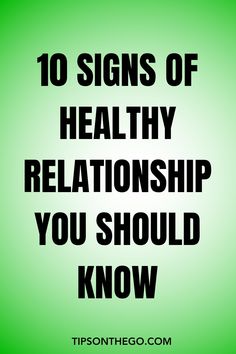 10 SIGNS OF HEALTHY RELATIONSHIP YOU SHOULD KNOW

TIPSONTHEGO.COM